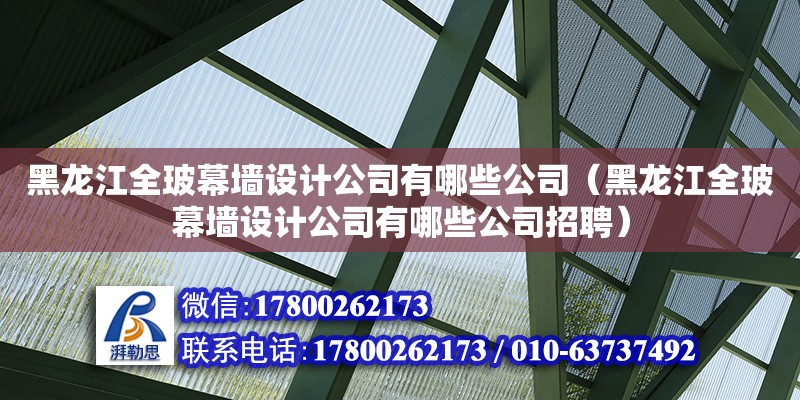 黑龙江全玻幕墙设计公司有哪些公司（黑龙江全玻幕墙设计公司有哪些公司招聘）

湃勒思

微信:17800262173

联系电话:17800262173 / 010-63737492